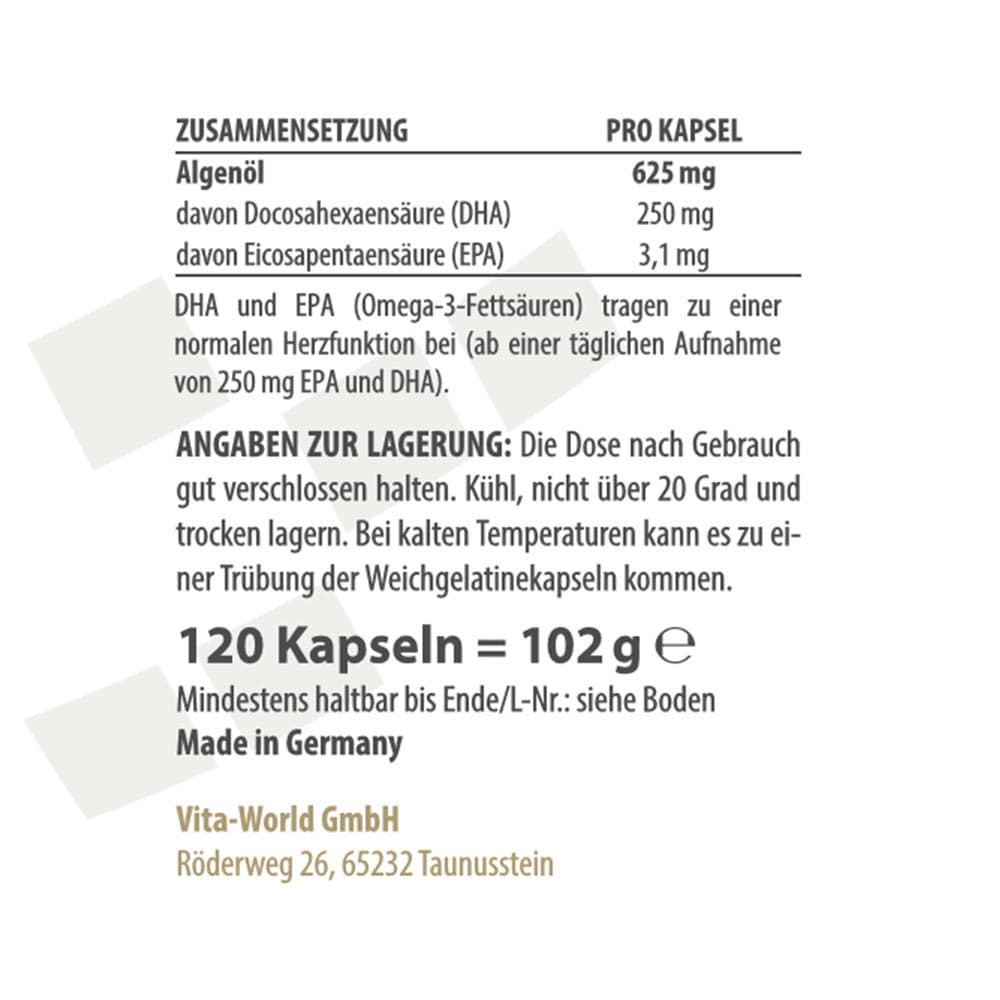 | ZUSAMMENSETZUNG | PRO KAPSEL |
|---|---|
| Algenöl | 625 mg |
| davon Docosahexaensäure (DHA) | 250 mg |
| davon Eicosapentaensäure (EPA) | 3,1 mg |

DHA und EPA (Omega-3-Fettsäuren) tragen zu einer normalen Herzfunktion bei (ab einer täglichen Aufnahme von 250 mg EPA und DHA).

ANGABEN ZUR LAGERUNG: Die Dose nach Gebrauch gut verschlossen halten. Kühl, nicht über 20 Grad und trocken lagern. Bei kalten Temperaturen kann es zu einer Trübung der Weichgelatinekapseln kommen.

120 Kapseln = 102 g ℮

Mindestens haltbar bis Ende/L-Nr.: siehe Boden
Made in Germany

Vita-World GmbH
Röderweg 26, 65232 Taunusstein